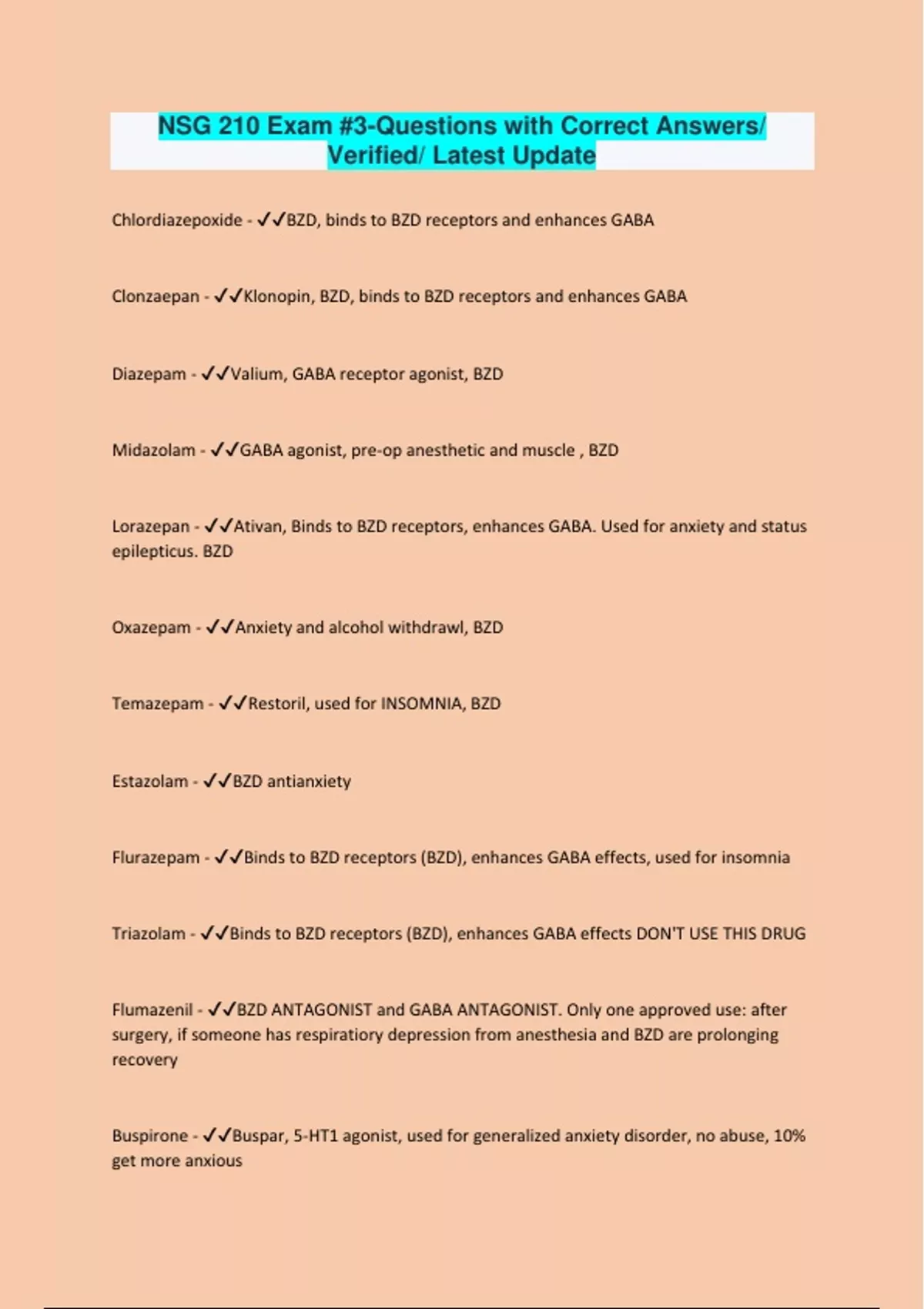 NSG 210 Exam #3-Questions with Correct Answers/ Verified/ Latest Update

Chlordiazepoxide - ✓✓BZD, binds to BZD receptors and enhances GABA

Clonzaepan - ✓✓Klonopin, BZD, binds to BZD receptors and enhances GABA

Diazepam - ✓✓Valium, GABA receptor agonist, BZD

Midazolam - ✓✓GABA agonist, pre-op anesthetic and muscle , BZD

Lorazepan - ✓✓Ativan, Binds to BZD receptors, enhances GABA. Used for anxiety and status epilepticus. BZD

Oxazepam - ✓✓Anxiety and alcohol withdrawl, BZD

Temazepam - ✓✓Restoril, used for INSOMNIA, BZD

Estazolam - ✓✓BZD antianxiety

Flurazepam - ✓✓Binds to BZD receptors (BZD), enhances GABA effects, used for insomnia

Triazolam - ✓✓Binds to BZD receptors (BZD), enhances GABA effects DON'T USE THIS DRUG

Flumazenil - ✓✓BZD ANTAGONIST and GABA ANTAGONIST. Only one approved use: after surgery, if someone has respiratiory depression from anesthesia and BZD are prolonging recovery

Buspirone - ✓✓Buspar, 5-HT1 agonist, used for generalized anxiety disorder, no abuse, 10% get more anxious